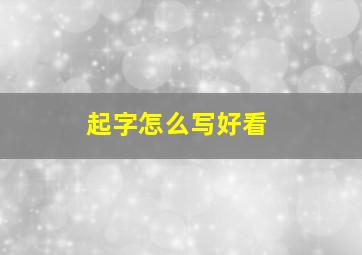 起字怎么写好看